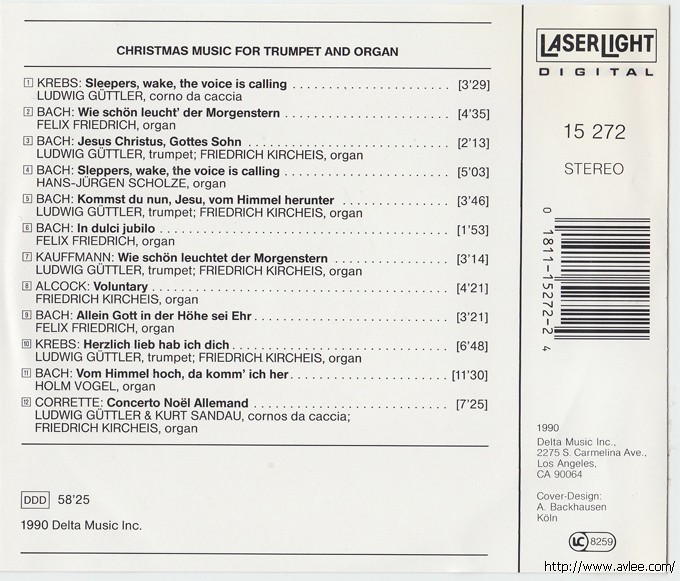 CHRISTMAS MUSIC FOR TRUMPET AND ORGAN

1 KREBS: Sleepers, wake, the voice is calling [3'29]
LUDWIG GÜTTLER, corno da caccia

2 BACH: Wie schön leucht' der Morgenstern [4'35]
FELIX FRIEDRICH, organ

3 BACH: Jesus Christus, Gottes Sohn [2'13]
LUDWIG GÜTTLER, trumpet; FRIEDRICH KIRCHEIS, organ

4 BACH: Sleppers, wake, the voice is calling [5'03]
HANS-JÜRGEN SCHOLZE, organ

5 BACH: Kommst du nun, Jesu, vom Himmel herunter [3'46]
LUDWIG GÜTTLER, trumpet; FRIEDRICH KIRCHEIS, organ

6 BACH: In dulci jubilo [1'53]
FELIX FRIEDRICH, organ

7 KAUFFMANN: Wie schön leuchtet der Morgenstern [3'14]
LUDWIG GÜTTLER, trumpet; FRIEDRICH KIRCHEIS, organ

8 ALCOCK: Voluntary [4'21]
FRIEDRICH KIRCHEIS, organ

9 BACH: Allein Gott in der Höhe sei Ehr [3'21]
FELIX FRIEDRICH, organ

10 KREBS: Herzlich lieb hab ich dich [6'48]
LUDWIG GÜTTLER, trumpet; FRIEDRICH KIRCHEIS, organ

11 BACH: Vom Himmel hoch, da komm' ich her [11'30]
HOLM VOGEL, organ

12 CORRETTE: Concerto Noël Allemand [7'25]
LUDWIG GÜTTLER & KURT SANDAU, cornos da caccia;
FRIEDRICH KIRCHEIS, organ

DDD 58'25

1990 Delta Music Inc.

LASERLIGHT
DIGITAL

15 272

STEREO

0 1811-15272-2 4

1990
Delta Music Inc.,
2275 S. Carmelina Ave.,
Los Angeles,
CA 90064

Cover-Design:
A. Backhausen
Köln

LC 8259

http://www.avlee.com/